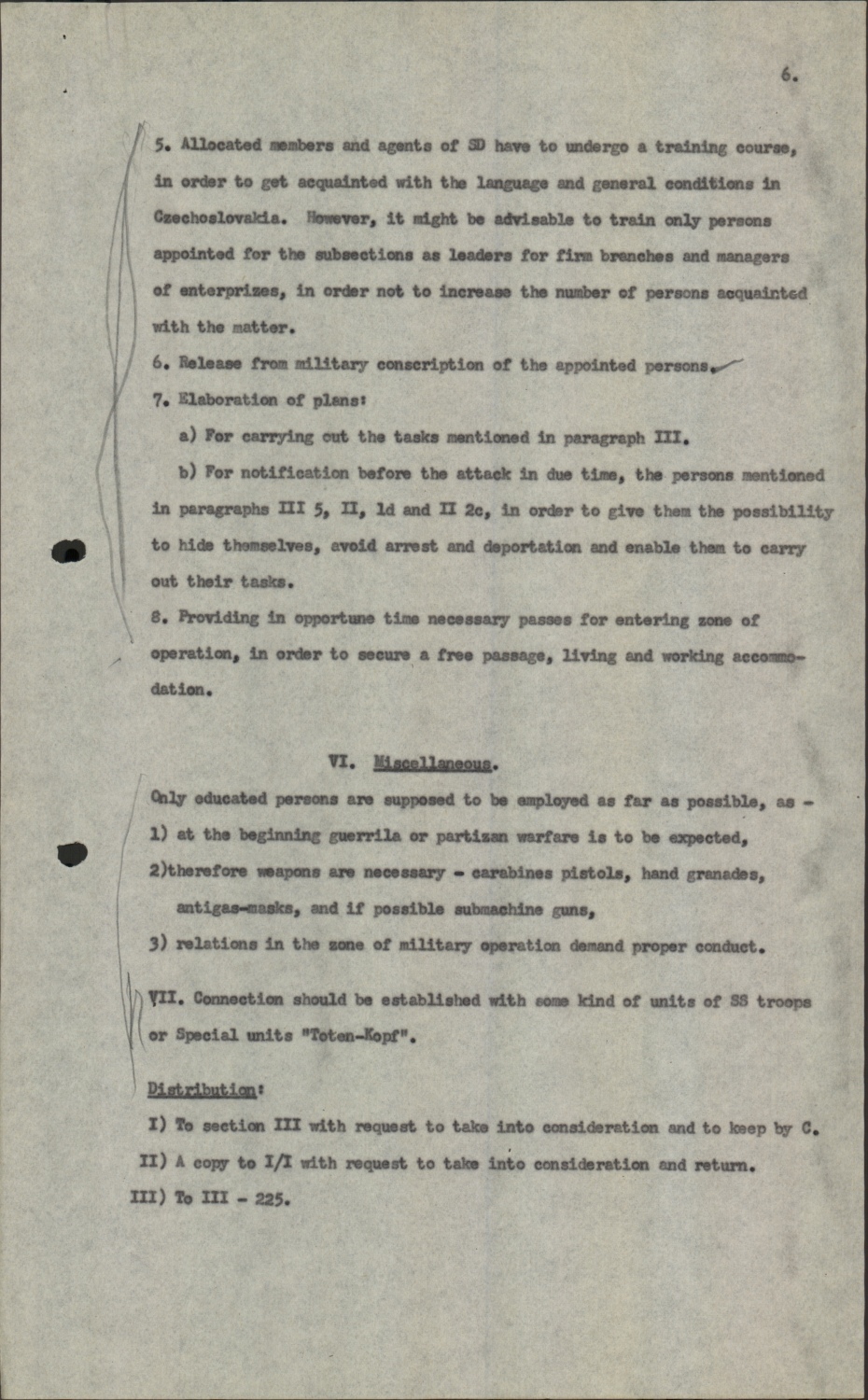 6.

5. Allocated members and agents of SD have to undergo a training course, in order to get acquainted with the language and general conditions in Czechoslovakia. However, it might be advisable to train only persons appointed for the subsections as leaders for firm branches and managers of enterprizes, in order not to increase the number of persons acquainted with the matter.

6. Release from military conscription of the appointed persons.

7. Elaboration of plans:

a) For carrying out the tasks mentioned in paragraph III.

b) For notification before the attack in due time, the persons mentioned in paragraphs III 5, II, 1d and II 2c, in order to give them the possibility to hide themselves, avoid arrest and deportation and enable them to carry out their tasks.

8. Providing in opportune time necessary passes for entering zone of operation, in order to secure a free passage, living and working accommodation.

VI. Miscellaneous.

Only educated persons are supposed to be employed as far as possible, as -

1) at the beginning guerrila or partizan warfare is to be expected,

2)therefore weapons are necessary - carabines pistols, hand granades, antigas-masks, and if possible submachine guns,

3) relations in the zone of military operation demand proper conduct.

VII. Connection should be established with some kind of units of SS troops or Special units "Toten-Kopf".

Distribution:

I) To section III with request to take into consideration and to keep by C.

II) A copy to I/I with request to take into consideration and return.

III) To III - 225.